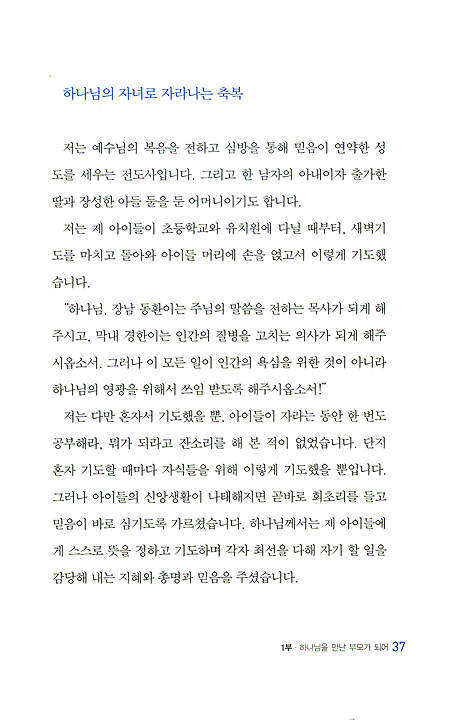 하나님의 자녀로 자라나는 축복

저는 예수님의 복음을 전하고 심방을 통해 믿음이 연약한 성도를 세우는 전도사입니다. 그리고 한 남자의 아내이자 출가한 딸과 장성한 아들 둘을 둔 어머니이기도 합니다.

저는 제 아이들이 초등학교와 유치원에 다닐 때부터, 새벽기도를 마치고 돌아와 아이들 머리에 손을 얹고서 이렇게 기도했습니다.

"하나님, 장남 동환이는 주님의 말씀을 전하는 목사가 되게 해주시고, 막내 경한이는 인간의 질병을 고치는 의사가 되게 해주시옵소서. 그러나 이 모든 일이 인간의 욕심을 위한 것이 아니라 하나님의 영광을 위해서 쓰임 받도록 해주시옵소서!"

저는 다만 혼자서 기도했을 뿐, 아이들이 자라는 동안 한 번도 공부해라, 뭐가 되라고 잔소리를 해 본 적이 없었습니다. 단지 혼자 기도할 때마다 자식들을 위해 이렇게 기도했을 뿐입니다. 그러나 아이들의 신앙생활이 나태해지면 곧바로 회초리를 들고 믿음이 바로 심기도록 가르쳤습니다. 하나님께서는 제 아이들에게 스스로 뜻을 정하고 기도하며 각자 최선을 다해 자기 할 일을 감당해 내는 지혜와 총명과 믿음을 주셨습니다.

1부 · 하나님을 만난 부모가 되어 37